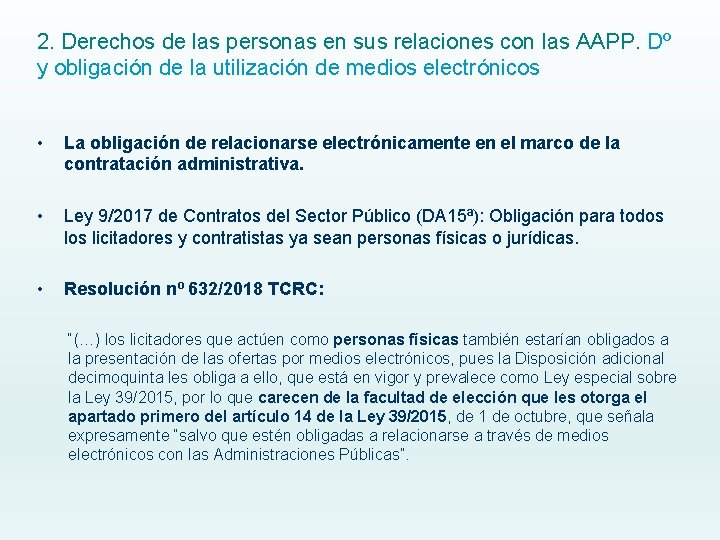 2. Derechos de las personas en sus relaciones con las AAPP. Dº y obligación de la utilización de medios electrónicos

• La obligación de relacionarse electrónicamente en el marco de la contratación administrativa.

• Ley 9/2017 de Contratos del Sector Público (DA15ª): Obligación para todos los licitadores y contratistas ya sean personas físicas o jurídicas.

• Resolución nº 632/2018 TCRC:

"(…) los licitadores que actúen como personas físicas también estarían obligados a la presentación de las ofertas por medios electrónicos, pues la Disposición adicional decimoquinta les obliga a ello, que está en vigor y prevalece como Ley especial sobre la Ley 39/2015, por lo que carecen de la facultad de elección que les otorga el apartado primero del artículo 14 de la Ley 39/2015, de 1 de octubre, que señala expresamente "salvo que estén obligadas a relacionarse a través de medios electrónicos con las Administraciones Públicas".